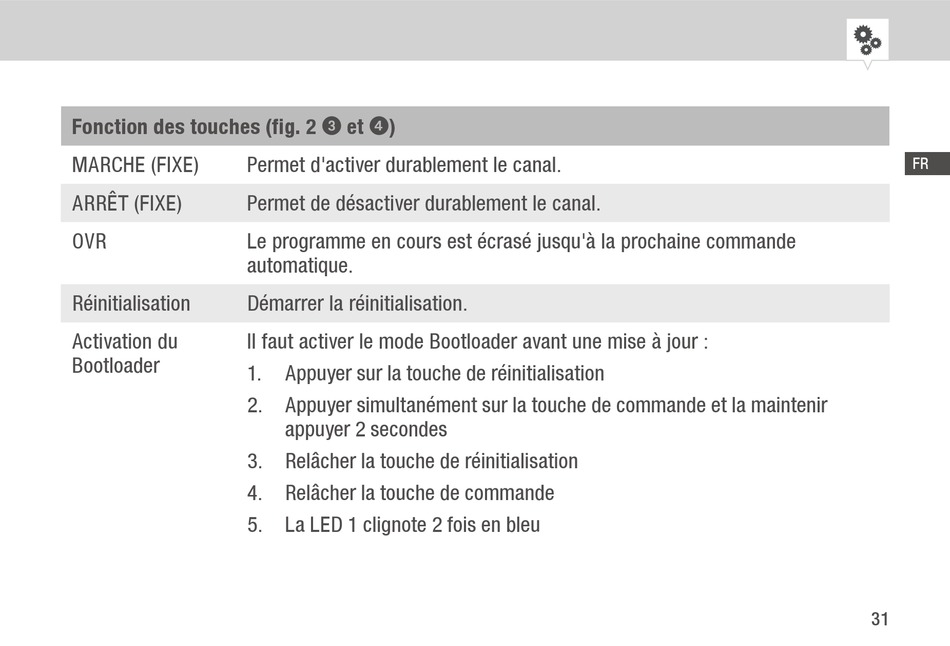 FR

| Fonction des touches (fig. 2 ❸ et ❹) | |
|---|---|
| MARCHE (FIXE) | Permet d'activer durablement le canal. |
| ARRÊT (FIXE) | Permet de désactiver durablement le canal. |
| OVR | Le programme en cours est écrasé jusqu'à la prochaine commande automatique. |
| Réinitialisation | Démarrer la réinitialisation. |
| Activation du Bootloader | Il faut activer le mode Bootloader avant une mise à jour : 1. Appuyer sur la touche de réinitialisation 2. Appuyer simultanément sur la touche de commande et la maintenir appuyer 2 secondes 3. Relâcher la touche de réinitialisation 4. Relâcher la touche de commande 5. La LED 1 clignote 2 fois en bleu |

31